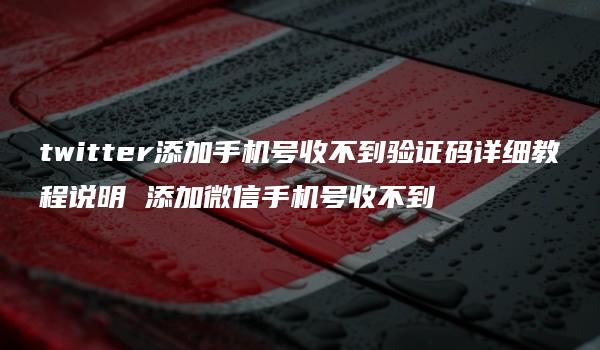 twitter添加手机号收不到验证码详细教程说明 添加微信手机号收不到